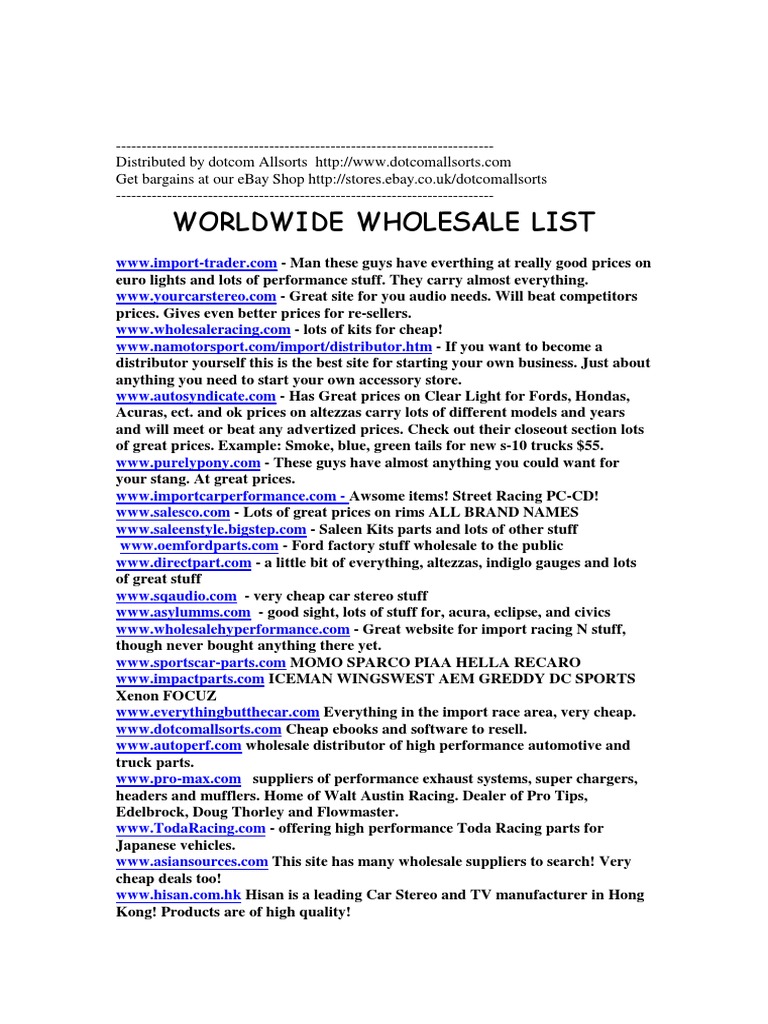 --------------------------------------------------------------------------
Distributed by dotcom Allsorts http://www.dotcomallsorts.com
Get bargains at our eBay Shop http://stores.ebay.co.uk/dotcomallsorts
--------------------------------------------------------------------------

WORLDWIDE WHOLESALE LIST

www.import-trader.com - Man these guys have everthing at really good prices on euro lights and lots of performance stuff. They carry almost everything.
www.yourcarstereo.com - Great site for you audio needs. Will beat competitors prices. Gives even better prices for re-sellers.
www.wholesaleracing.com - lots of kits for cheap!
www.namotorsport.com/import/distributor.htm - If you want to become a distributor yourself this is the best site for starting your own business. Just about anything you need to start your own accessory store.
www.autosyndicate.com - Has Great prices on Clear Light for Fords, Hondas, Acuras, ect. and ok prices on altezzas carry lots of different models and years and will meet or beat any advertized prices. Check out their closeout section lots of great prices. Example: Smoke, blue, green tails for new s-10 trucks $55.
www.purelypony.com - These guys have almost anything you could want for your stang. At great prices.
www.importcarperformance.com - Awsome items! Street Racing PC-CD!
www.salesco.com - Lots of great prices on rims ALL BRAND NAMES
www.saleenstyle.bigstep.com - Saleen Kits parts and lots of other stuff
www.oemfordparts.com - Ford factory stuff wholesale to the public
www.directpart.com - a little bit of everything, altezzas, indiglo gauges and lots of great stuff
www.sqaudio.com - very cheap car stereo stuff
www.asylumms.com - good sight, lots of stuff for, acura, eclipse, and civics
www.wholesalehyperformance.com - Great website for import racing N stuff, though never bought anything there yet.
www.sportscar-parts.com MOMO SPARCO PIAA HELLA RECARO
www.impactparts.com ICEMAN WINGSWEST AEM GREDDY DC SPORTS Xenon FOCUZ
www.everythingbutthecar.com Everything in the import race area, very cheap.
www.dotcomallsorts.com Cheap ebooks and software to resell.
www.autoperf.com wholesale distributor of high performance automotive and truck parts.
www.pro-max.com suppliers of performance exhaust systems, super chargers, headers and mufflers. Home of Walt Austin Racing. Dealer of Pro Tips, Edelbrock, Doug Thorley and Flowmaster.
www.TodaRacing.com - offering high performance Toda Racing parts for Japanese vehicles.
www.asiansources.com This site has many wholesale suppliers to search! Very cheap deals too!
www.hisan.com.hk Hisan is a leading Car Stereo and TV manufacturer in Hong Kong! Products are of high quality!